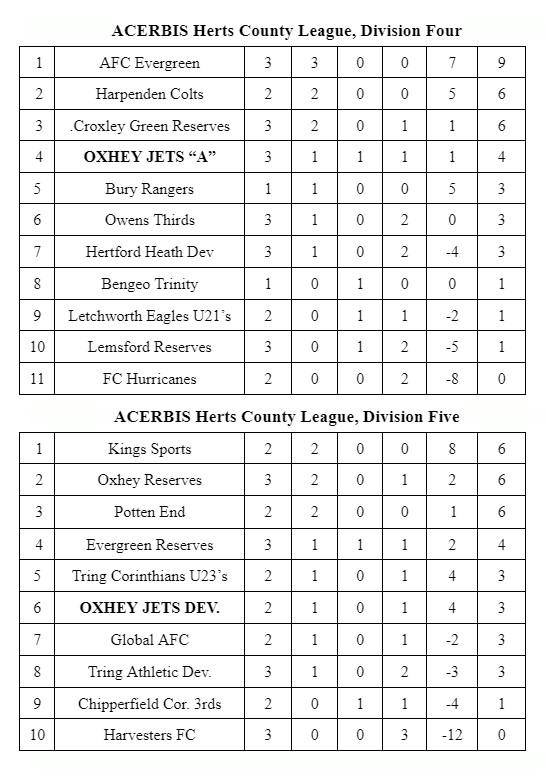 **ACERBIS Herts County League, Division Four**

| | | | | | | | |
|---|---|---|---|---|---|---|---|
| 1 | AFC Evergreen | 3 | 3 | 0 | 0 | 7 | 9 |
| 2 | Harpenden Colts | 2 | 2 | 0 | 0 | 5 | 6 |
| 3 | .Croxley Green Reserves | 3 | 2 | 0 | 1 | 1 | 6 |
| 4 | **OXHEY JETS “A”** | 3 | 1 | 1 | 1 | 1 | 4 |
| 5 | Bury Rangers | 1 | 1 | 0 | 0 | 5 | 3 |
| 6 | Owens Thirds | 3 | 1 | 0 | 2 | 0 | 3 |
| 7 | Hertford Heath Dev | 3 | 1 | 0 | 2 | -4 | 3 |
| 8 | Bengeo Trinity | 1 | 0 | 1 | 0 | 0 | 1 |
| 9 | Letchworth Eagles U21’s | 2 | 0 | 1 | 1 | -2 | 1 |
| 10 | Lemsford Reserves | 3 | 0 | 1 | 2 | -5 | 1 |
| 11 | FC Hurricanes | 2 | 0 | 0 | 2 | -8 | 0 |

**ACERBIS Herts County League, Division Five**

| | | | | | | | |
|---|---|---|---|---|---|---|---|
| 1 | Kings Sports | 2 | 2 | 0 | 0 | 8 | 6 |
| 2 | Oxhey Reserves | 3 | 2 | 0 | 1 | 2 | 6 |
| 3 | Potten End | 2 | 2 | 0 | 0 | 1 | 6 |
| 4 | Evergreen Reserves | 3 | 1 | 1 | 1 | 2 | 4 |
| 5 | Tring Corinthians U23’s | 2 | 1 | 0 | 1 | 4 | 3 |
| 6 | **OXHEY JETS DEV.** | 2 | 1 | 0 | 1 | 4 | 3 |
| 7 | Global AFC | 2 | 1 | 0 | 1 | -2 | 3 |
| 8 | Tring Athletic Dev. | 3 | 1 | 0 | 2 | -3 | 3 |
| 9 | Chipperfield Cor. 3rds | 2 | 0 | 1 | 1 | -4 | 1 |
| 10 | Harvesters FC | 3 | 0 | 0 | 3 | -12 | 0 |